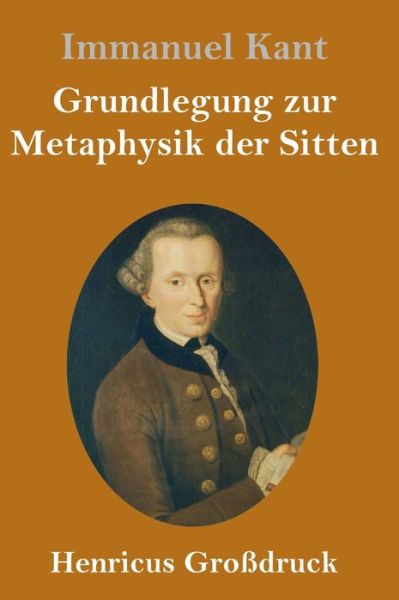 Immanuel Kant

Grundlegung zur Metaphysik der Sitten

Henricus Großdruck